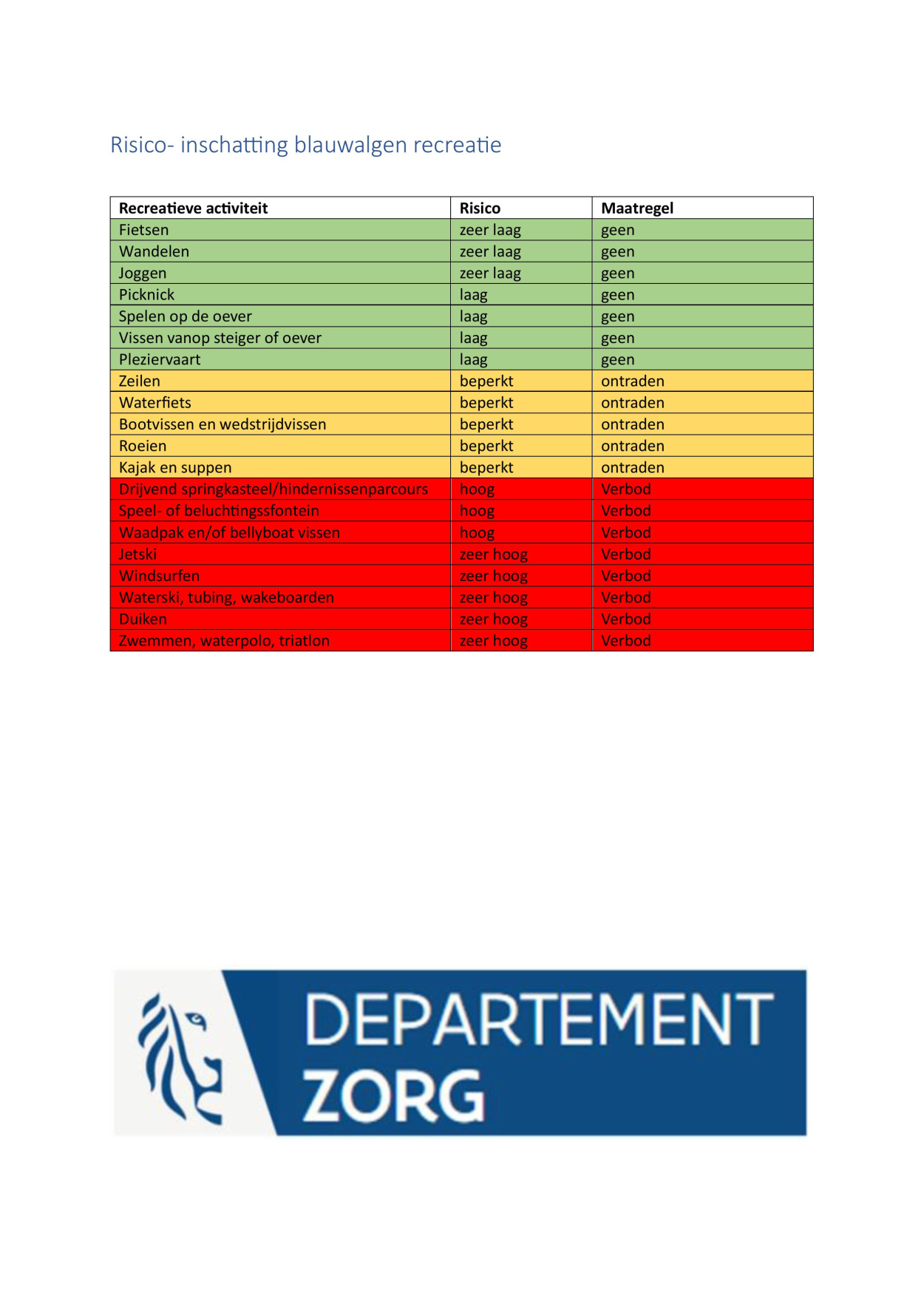 Risico- inschatting blauwalgen recreatie

| Recreatieve activiteit | Risico | Maatregel |
|---|---|---|
| Fietsen | zeer laag | geen |
| Wandelen | zeer laag | geen |
| Joggen | zeer laag | geen |
| Picknick | laag | geen |
| Spelen op de oever | laag | geen |
| Vissen vanop steiger of oever | laag | geen |
| Pleziervaart | laag | geen |
| Zeilen | beperkt | ontraden |
| Waterfiets | beperkt | ontraden |
| Bootvissen en wedstrijdvissen | beperkt | ontraden |
| Roeien | beperkt | ontraden |
| Kajak en suppen | beperkt | ontraden |
| Drijvend springkasteel/hindernissenparcours | hoog | Verbod |
| Speel- of beluchtingssfontein | hoog | Verbod |
| Waadpak en/of bellyboat vissen | hoog | Verbod |
| Jetski | zeer hoog | Verbod |
| Windsurfen | zeer hoog | Verbod |
| Waterski, tubing, wakeboarden | zeer hoog | Verbod |
| Duiken | zeer hoog | Verbod |
| Zwemmen, waterpolo, triatlon | zeer hoog | Verbod |

DEPARTEMENT
ZORG